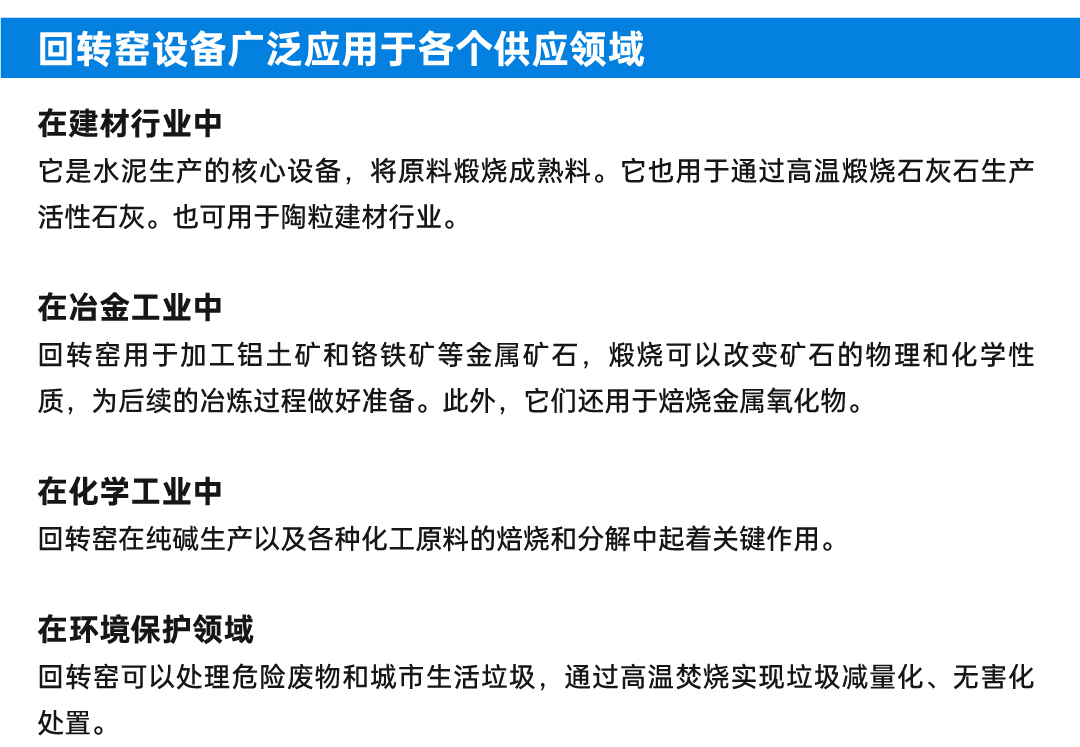 回转窑设备广泛应用于各个供应领域

在建材行业中
它是水泥生产的核心设备，将原料煅烧成熟料。它也用于通过高温煅烧石灰石生产活性石灰。也可用于陶粒建材行业。

在冶金工业中
回转窑用于加工铝土矿和铬铁矿等金属矿石，煅烧可以改变矿石的物理和化学性质，为后续的冶炼过程做好准备。此外，它们还用于焙烧金属氧化物。

在化学工业中
回转窑在纯碱生产以及各种化工原料的焙烧和分解中起着关键作用。

在环境保护领域
回转窑可以处理危险废物和城市生活垃圾，通过高温焚烧实现垃圾减量化、无害化处置。